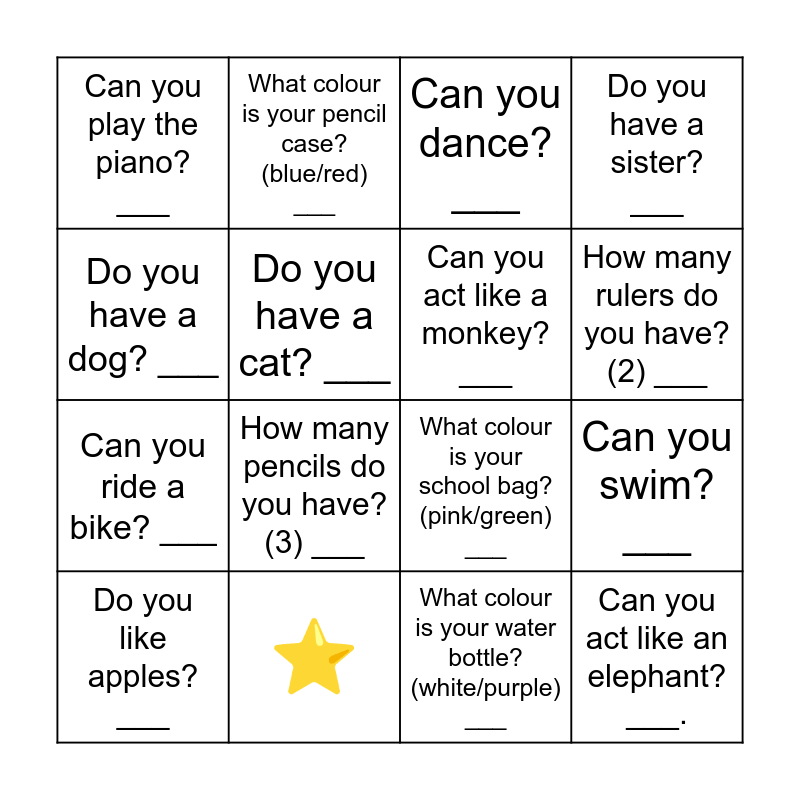 | | | | |
|---|---|---|---|
| Can you play the piano? ___ | What colour is your pencil case? (blue/red) ___ | Can you dance? ___ | Do you have a sister? ___ |
| Do you have a dog? ___ | Do you have a cat? ___ | Can you act like a monkey? ___ | How many rulers do you have? (2) ___ |
| Can you ride a bike? ___ | How many pencils do you have? (3) ___ | What colour is your school bag? (pink/green) ___ | Can you swim? ___ |
| Do you like apples? ___ | | What colour is your water bottle? (white/purple) ___ | Can you act like an elephant? ___. |